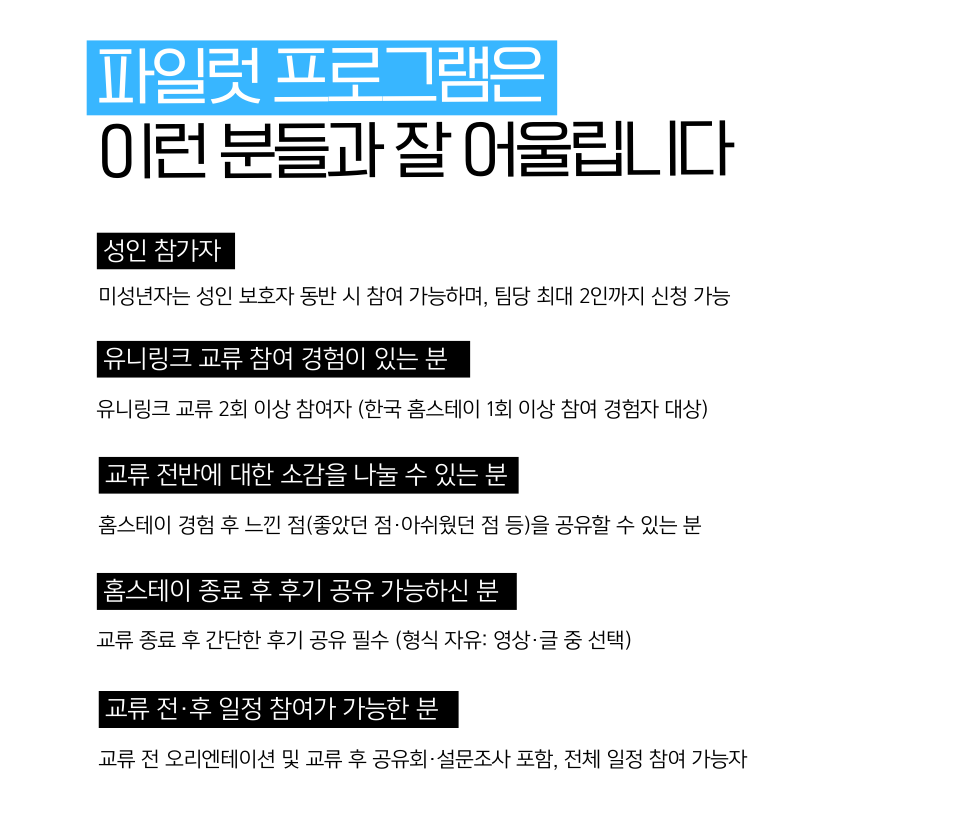 파일럿 프로그램은
이런 분들과 잘 어울립니다

성인 참가자

미성년자는 성인 보호자 동반 시 참여 가능하며, 팀당 최대 2인까지 신청 가능

유니링크 교류 참여 경험이 있는 분

유니링크 교류 2회 이상 참여자 (한국 홈스테이 1회 이상 참여 경험자 대상)

교류 전반에 대한 소감을 나눌 수 있는 분

홈스테이 경험 후 느낀 점(좋았던 점·아쉬웠던 점 등)을 공유할 수 있는 분

홈스테이 종료 후 후기 공유 가능하신 분

교류 종료 후 간단한 후기 공유 필수 (형식 자유: 영상·글 중 선택)

교류 전·후 일정 참여가 가능한 분

교류 전 오리엔테이션 및 교류 후 공유회·설문조사 포함, 전체 일정 참여 가능자